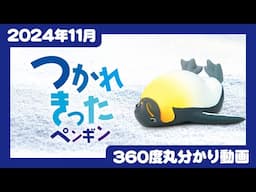 2024年11月

つかれきったペンギン

360度丸分かり動画